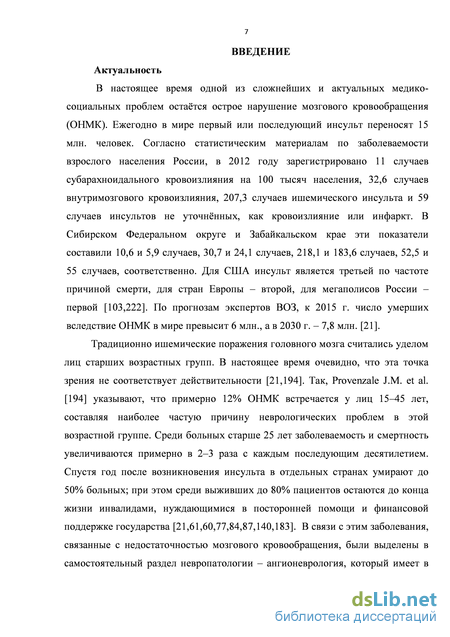 7

ВВЕДЕНИЕ

Актуальность

В настоящее время одной из сложнейших и актуальных медико-социальных проблем остаётся острое нарушение мозгового кровообращения (ОНМК). Ежегодно в мире первый или последующий инсульт переносят 15 млн. человек. Согласно статистическим материалам по заболеваемости взрослого населения России, в 2012 году зарегистрировано 11 случаев субарахноидального кровоизлияния на 100 тысяч населения, 32,6 случаев внутримозгового кровоизлияния, 207,3 случаев ишемического инсульта и 59 случаев инсультов не уточнённых, как кровоизлияние или инфаркт. В Сибирском Федеральном округе и Забайкальском крае эти показатели составили 10,6 и 5,9 случаев, 30,7 и 24,1 случаев, 218,1 и 183,6 случаев, 52,5 и 55 случаев, соответственно. Для США инсульт является третьей по частоте причиной смерти, для стран Европы – второй, для мегаполисов России – первой [103,222]. По прогнозам экспертов ВОЗ, к 2015 г. число умерших вследствие ОНМК в мире превысит 6 млн., а в 2030 г. – 7,8 млн. [21].

Традиционно ишемические поражения головного мозга считались уделом лиц старших возрастных групп. В настоящее время очевидно, что эта точка зрения не соответствует действительности [21,194]. Так, Provenzale J.M. et al. [194] указывают, что примерно 12% ОНМК встречается у лиц 15–45 лет, составляя наиболее частую причину неврологических проблем в этой возрастной группе. Среди больных старше 25 лет заболеваемость и смертность увеличиваются примерно в 2–3 раза с каждым последующим десятилетием. Спустя год после возникновения инсульта в отдельных странах умирают до 50% больных; при этом среди выживших до 80% пациентов остаются до конца жизни инвалидами, нуждающимися в посторонней помощи и финансовой поддержке государства [21,61,60,77,84,87,140,183]. В связи с этим заболевания, связанные с недостаточностью мозгового кровообращения, были выделены в самостоятельный раздел невропатологии – ангионеврология, который имеет в

dsLib.net
библиотека диссертаций